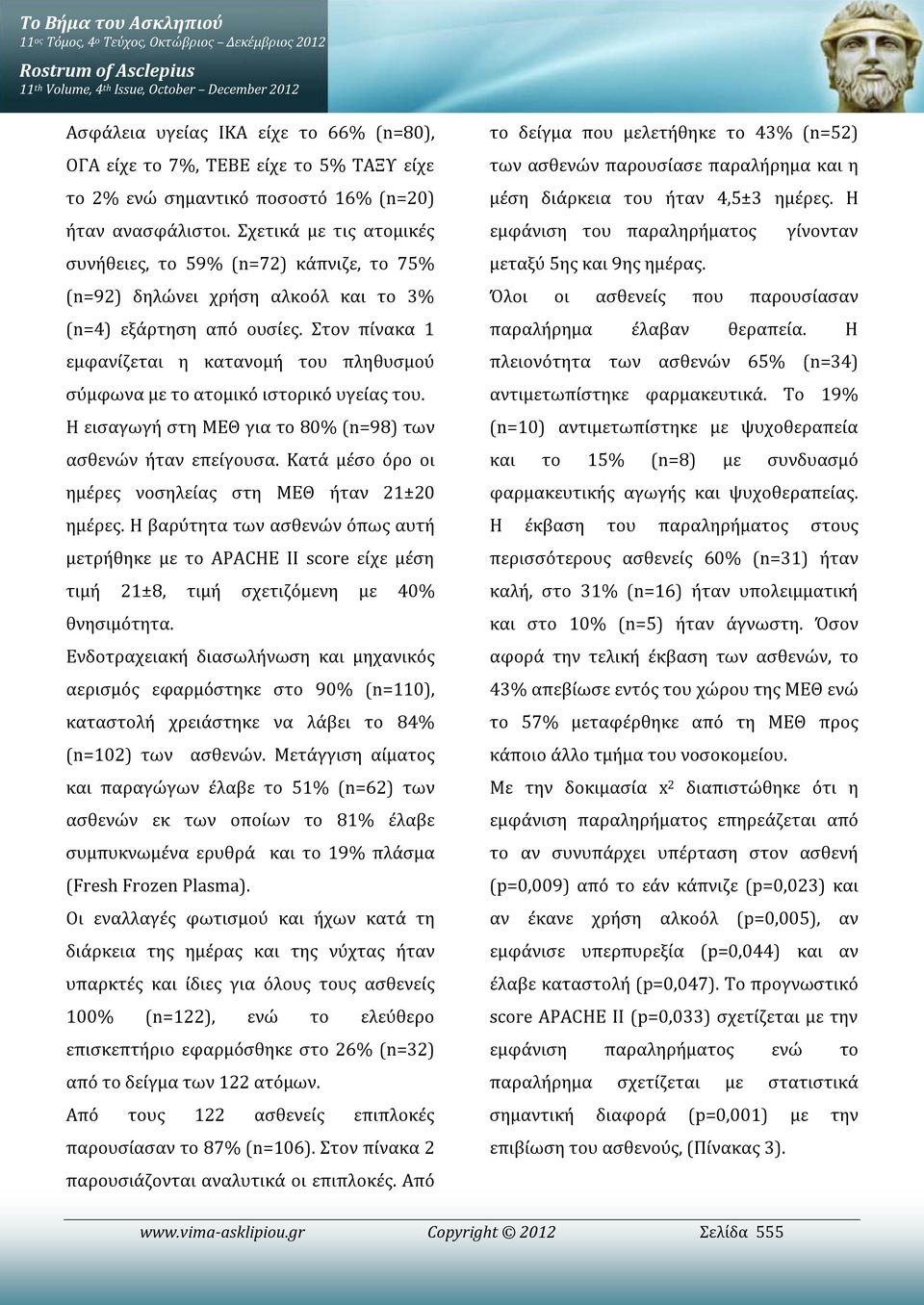 Το Βήμα του Ασκληπιού
11ος Τόμος, 4ο Τεύχος, Οκτώβριος – Δεκέμβριος 2012
Rostrum of Asclepius
11th Volume, 4th Issue, October – December 2012

Ασφάλεια υγείας ΙΚΑ είχε το 66% (n=80), ΟΓΑ είχε το 7%, ΤΕΒΕ είχε το 5% ΤΑΞΥ είχε το 2% ενώ σημαντικό ποσοστό 16% (n=20) ήταν ανασφάλιστοι. Σχετικά με τις ατομικές συνήθειες, το 59% (n=72) κάπνιζε, το 75% (n=92) δηλώνει χρήση αλκοόλ και το 3% (n=4) εξάρτηση από ουσίες. Στον πίνακα 1 εμφανίζεται η κατανομή του πληθυσμού σύμφωνα με το ατομικό ιστορικό υγείας του.

Η εισαγωγή στη ΜΕΘ για το 80% (n=98) των ασθενών ήταν επείγουσα. Κατά μέσο όρο οι ημέρες νοσηλείας στη ΜΕΘ ήταν 21±20 ημέρες. Η βαρύτητα των ασθενών όπως αυτή μετρήθηκε με το APACHE II score είχε μέση τιμή 21±8, τιμή σχετιζόμενη με 40% θνησιμότητα.

Ενδοτραχειακή διασωλήνωση και μηχανικός αερισμός εφαρμόστηκε στο 90% (n=110), καταστολή χρειάστηκε να λάβει το 84% (n=102) των ασθενών. Μετάγγιση αίματος και παραγώγων έλαβε το 51% (n=62) των ασθενών εκ των οποίων το 81% έλαβε συμπυκνωμένα ερυθρά και το 19% πλάσμα (Fresh Frozen Plasma).

Οι εναλλαγές φωτισμού και ήχων κατά τη διάρκεια της ημέρας και της νύχτας ήταν υπαρκτές και ίδιες για όλους τους ασθενείς 100% (n=122), ενώ το ελεύθερο επισκεπτήριο εφαρμόσθηκε στο 26% (n=32) από το δείγμα των 122 ατόμων.

Από τους 122 ασθενείς επιπλοκές παρουσίασαν το 87% (n=106). Στον πίνακα 2 παρουσιάζονται αναλυτικά οι επιπλοκές. Από το δείγμα που μελετήθηκε το 43% (n=52) των ασθενών παρουσίασε παραλήρημα και η μέση διάρκεια του ήταν 4,5±3 ημέρες. Η εμφάνιση του παραληρήματος γίνονταν μεταξύ 5ης και 9ης ημέρας.

Όλοι οι ασθενείς που παρουσίασαν παραλήρημα έλαβαν θεραπεία. Η πλειονότητα των ασθενών 65% (n=34) αντιμετωπίστηκε φαρμακευτικά. Το 19% (n=10) αντιμετωπίστηκε με ψυχοθεραπεία και το 15% (n=8) με συνδυασμό φαρμακευτικής αγωγής και ψυχοθεραπείας.

Η έκβαση του παραληρήματος στους περισσότερους ασθενείς 60% (n=31) ήταν καλή, στο 31% (n=16) ήταν υπολειμματική και στο 10% (n=5) ήταν άγνωστη. Όσον αφορά την τελική έκβαση των ασθενών, το 43% απεβίωσε εντός του χώρου της ΜΕΘ ενώ το 57% μεταφέρθηκε από τη ΜΕΘ προς κάποιο άλλο τμήμα του νοσοκομείου.

Με την δοκιμασία $x^2$ διαπιστώθηκε ότι η εμφάνιση παραληρήματος επηρεάζεται από το αν συνυπάρχει υπέρταση στον ασθενή (p=0,009) από το εάν κάπνιζε (p=0,023) και αν έκανε χρήση αλκοόλ (p=0,005), αν εμφάνισε υπερπυρεξία (p=0,044) και αν έλαβε καταστολή (p=0,047). Το προγνωστικό score APACHE II (p=0,033) σχετίζεται με την εμφάνιση παραληρήματος ενώ το παραλήρημα σχετίζεται με στατιστικά σημαντική διαφορά (p=0,001) με την επιβίωση του ασθενούς, (Πίνακας 3).

www.vima-asklipiou.gr Copyright © 2012 Σελίδα 555